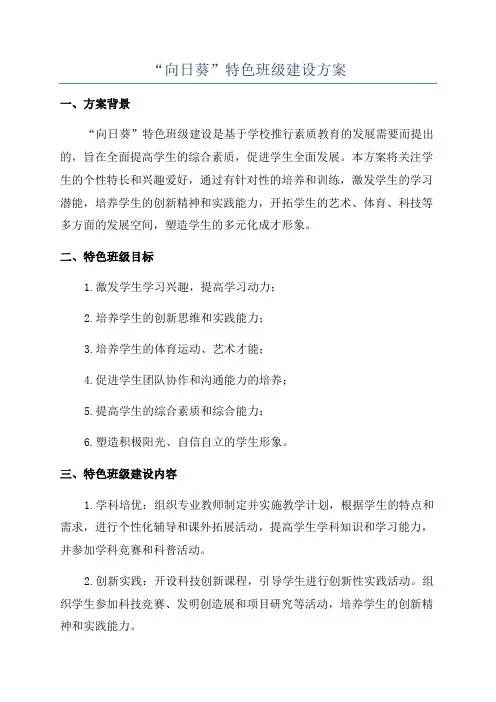 “向日葵”特色班级建设方案

一、方案背景

“向日葵”特色班级建设是基于学校推行素质教育的发展需要而提出的，旨在全面提高学生的综合素质，促进学生全面发展。本方案将关注学生的个性特长和兴趣爱好，通过有针对性的培养和训练，激发学生的学习潜能，培养学生的创新精神和实践能力，开拓学生的艺术、体育、科技等多方面的发展空间，塑造学生的多元化成才形象。

二、特色班级目标

1.激发学生学习兴趣，提高学习动力；

2.培养学生的创新思维和实践能力；

3.培养学生的体育运动、艺术才能；

4.促进学生团队协作和沟通能力的培养；

5.提高学生的综合素质和综合能力；

6.塑造积极阳光、自信自立的学生形象。

三、特色班级建设内容

1.学科培优：组织专业教师制定并实施教学计划，根据学生的特点和需求，进行个性化辅导和课外拓展活动，提高学生学科知识和学习能力，并参加学科竞赛和科普活动。

2.创新实践：开设科技创新课程，引导学生进行创新性实践活动。组织学生参加科技竞赛、发明创造展和项目研究等活动，培养学生的创新精神和实践能力。